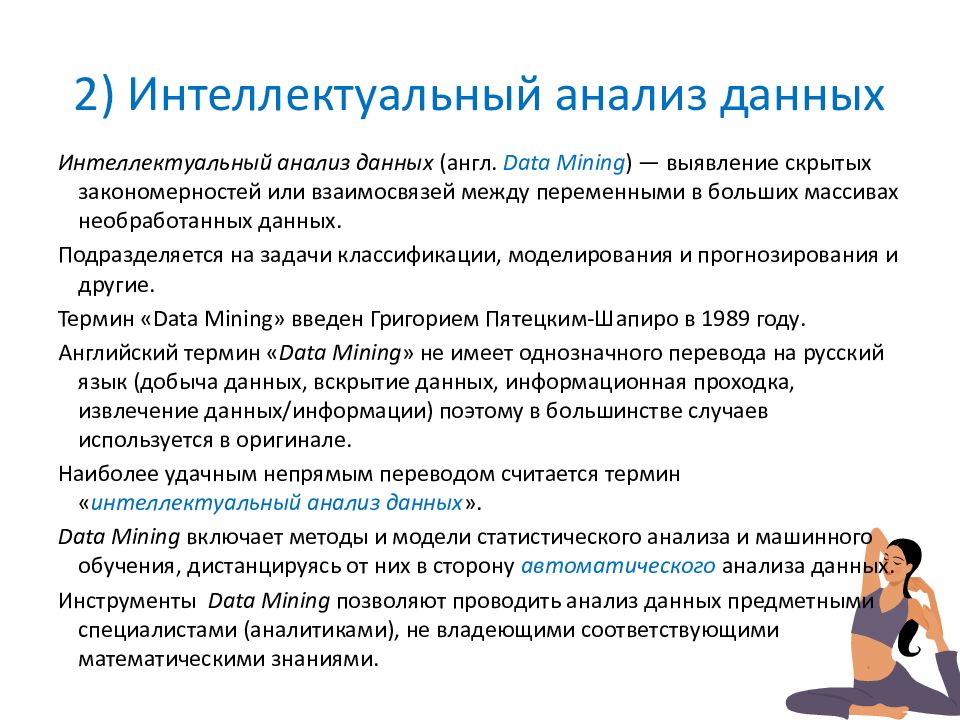 2) Интеллектуальный анализ данных

Интеллектуальный анализ данных (англ. Data Mining) — выявление скрытых закономерностей или взаимосвязей между переменными в больших массивах необработанных данных.

Подразделяется на задачи классификации, моделирования и прогнозирования и другие.

Термин «Data Mining» введен Григорием Пятецким-Шапиро в 1989 году.

Английский термин «Data Mining» не имеет однозначного перевода на русский язык (добыча данных, вскрытие данных, информационная проходка, извлечение данных/информации) поэтому в большинстве случаев используется в оригинале.

Наиболее удачным непрямым переводом считается термин «интеллектуальный анализ данных».

Data Mining включает методы и модели статистического анализа и машинного обучения, дистанцируясь от них в сторону автоматического анализа данных.

Инструменты Data Mining позволяют проводить анализ данных предметными специалистами (аналитиками), не владеющими соответствующими математическими знаниями.